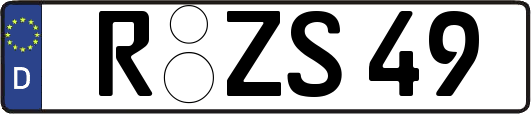 D R ZS 49